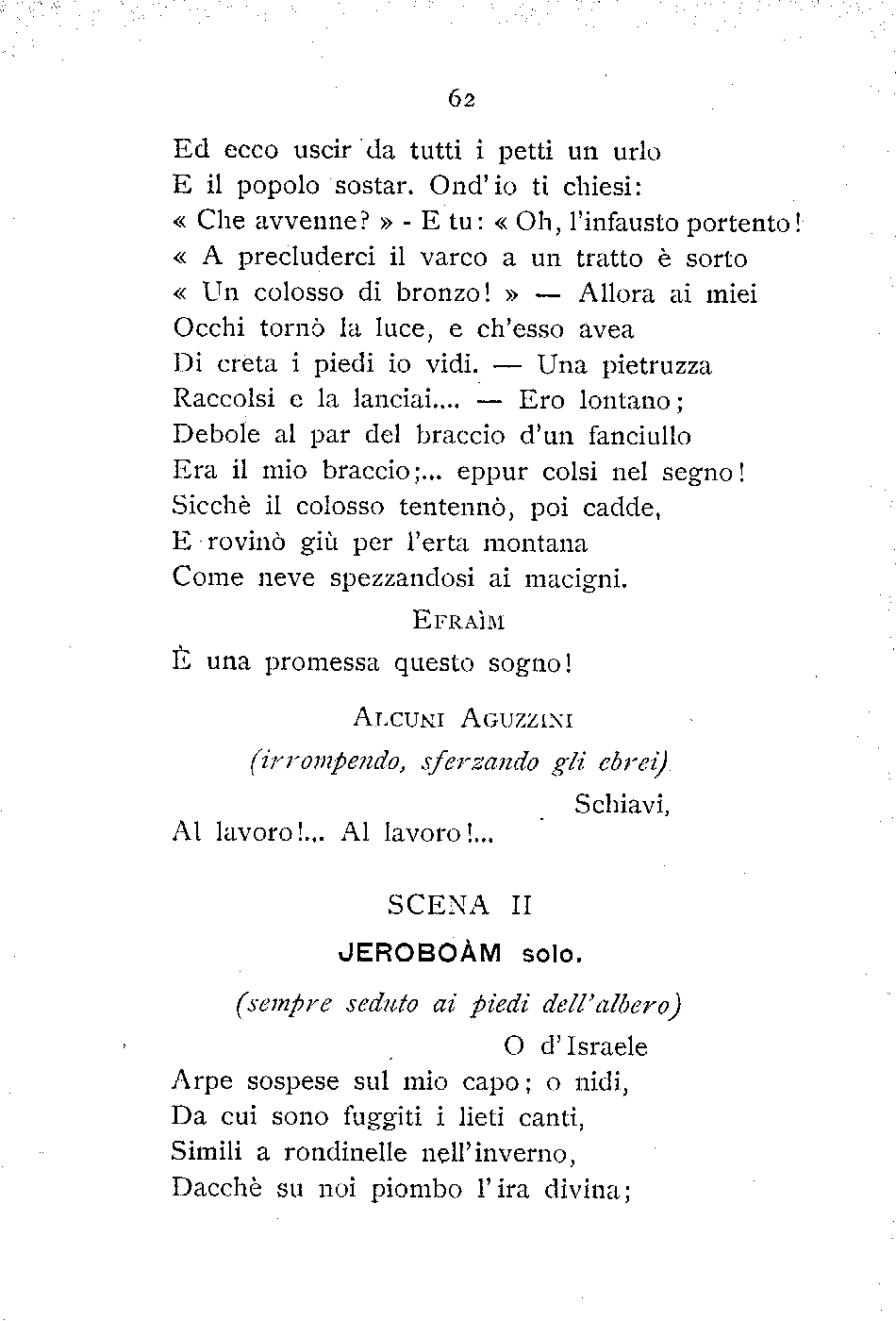 62

Ed ecco uscir da tutti i petti un urlo
E il popolo sostar. Ond'io ti chiesi:
« Che avvenne? » - E tu: « Oh, l'infausto portento!
« A precluderci il varco a un tratto è sorto
« Un colosso di bronzo! » — Allora ai miei
Occhi tornò la luce, e ch'esso avea
Di creta i piedi io vidi. — Una pietruzza
Raccolsi e la lanciai.... — Ero lontano;
Debole al par del braccio d'un fanciullo
Era il mio braccio;... eppur colsi nel segno!
Sicchè il colosso tentennò, poi cadde,
E rovinò giù per l'erta montana
Come neve spezzandosi ai macigni.

EFRAÌM

È una promessa questo sogno!

ALCUNI AGUZZINI
(irrompendo, sferzando gli ebrei)

Schiavi,
Al lavoro!... Al lavoro!...

SCENA II

JEROBOÀM solo.

(sempre seduto ai piedi dell'albero)

O d'Israele
Arpe sospese sul mio capo; o nidi,
Da cui sono fuggiti i lieti canti,
Simili a rondinelle nell'inverno,
Dacchè su noi piombo l'ira divina;